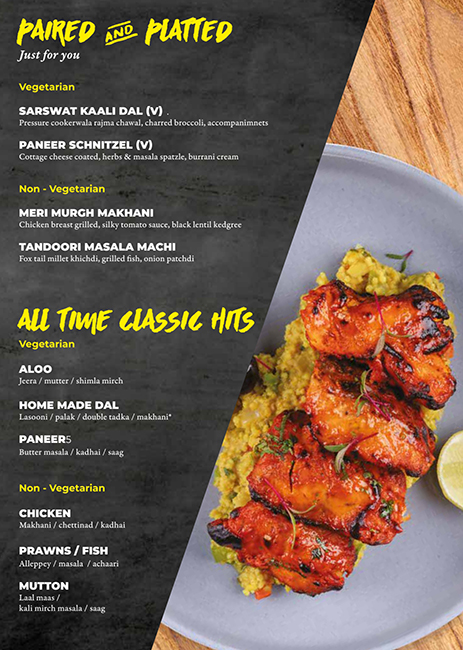 PAIRED AND PLATTED
Just for you

Vegetarian

SARSWAT KAALI DAL (V) .
Pressure cookerwala rajma chawal, charred broccoli, accompanimnets

PANEER SCHNITZEL (V)
Cottage cheese coated, herbs & masala spatzle, burrani cream

Non - Vegetarian

MERI MURGH MAKHANI
Chicken breast grilled, silky tomato sauce, black lentil kedgree

TANDOORI MASALA MACHI
Fox tail millet khichdi, grilled fish, onion patchdi

ALL TIME CLASSIC HITS
Vegetarian

ALOO
Jeera / mutter / shimla mirch

HOME MADE DAL
Lasooni / palak / double tadka / makhani*

PANEER5
Butter masala / kadhai / saag

Non - Vegetarian

CHICKEN
Makhani / chettinad / kadhai

PRAWNS / FISH
Alleppey / masala / achaari

MUTTON
Laal maas /
kali mirch masala / saag